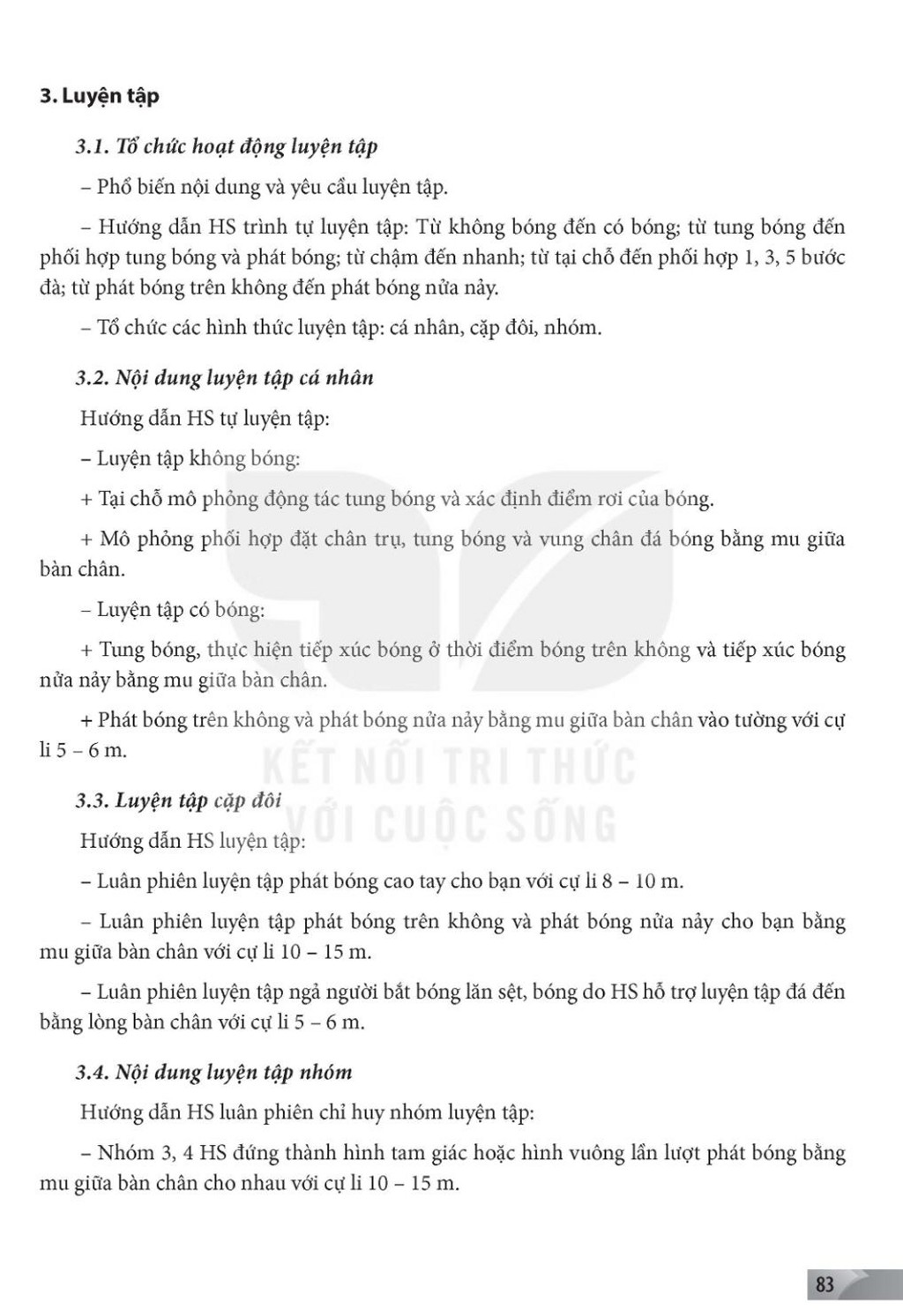 3. Luyện tập

3.1. Tổ chức hoạt động luyện tập

– Phổ biến nội dung và yêu cầu luyện tập.

– Hướng dẫn HS trình tự luyện tập: Từ không bóng đến có bóng; từ tung bóng đến phối hợp tung bóng và phát bóng; từ chậm đến nhanh; từ tại chỗ đến phối hợp 1, 3, 5 bước đà; từ phát bóng trên không đến phát bóng nửa nảy.

– Tổ chức các hình thức luyện tập: cá nhân, cặp đôi, nhóm.

3.2. Nội dung luyện tập cá nhân

Hướng dẫn HS tự luyện tập:

– Luyện tập không bóng:

+ Tại chỗ mô phỏng động tác tung bóng và xác định điểm rơi của bóng.

+ Mô phỏng phối hợp đặt chân trụ, tung bóng và vung chân đá bóng bằng mu giữa bàn chân.

– Luyện tập có bóng:

+ Tung bóng, thực hiện tiếp xúc bóng ở thời điểm bóng trên không và tiếp xúc bóng nửa nảy bằng mu giữa bàn chân.

+ Phát bóng trên không và phát bóng nửa nảy bằng mu giữa bàn chân vào tường với cự li 5 – 6 m.

KẾT NỐI TRI THỨC VỚI CUỘC SỐNG

3.3. Luyện tập cặp đôi

Hướng dẫn HS luyện tập:

– Luân phiên luyện tập phát bóng cao tay cho bạn với cự li 8 – 10 m.

– Luân phiên luyện tập phát bóng trên không và phát bóng nửa nảy cho bạn bằng mu giữa bàn chân với cự li 10 – 15 m.

– Luân phiên luyện tập ngả người bắt bóng lăn sệt, bóng do HS hỗ trợ luyện tập đá đến bằng lòng bàn chân với cự li 5 – 6 m.

3.4. Nội dung luyện tập nhóm

Hướng dẫn HS luân phiên chỉ huy nhóm luyện tập:

– Nhóm 3, 4 HS đứng thành hình tam giác hoặc hình vuông lần lượt phát bóng bằng mu giữa bàn chân cho nhau với cự li 10 – 15 m.

83